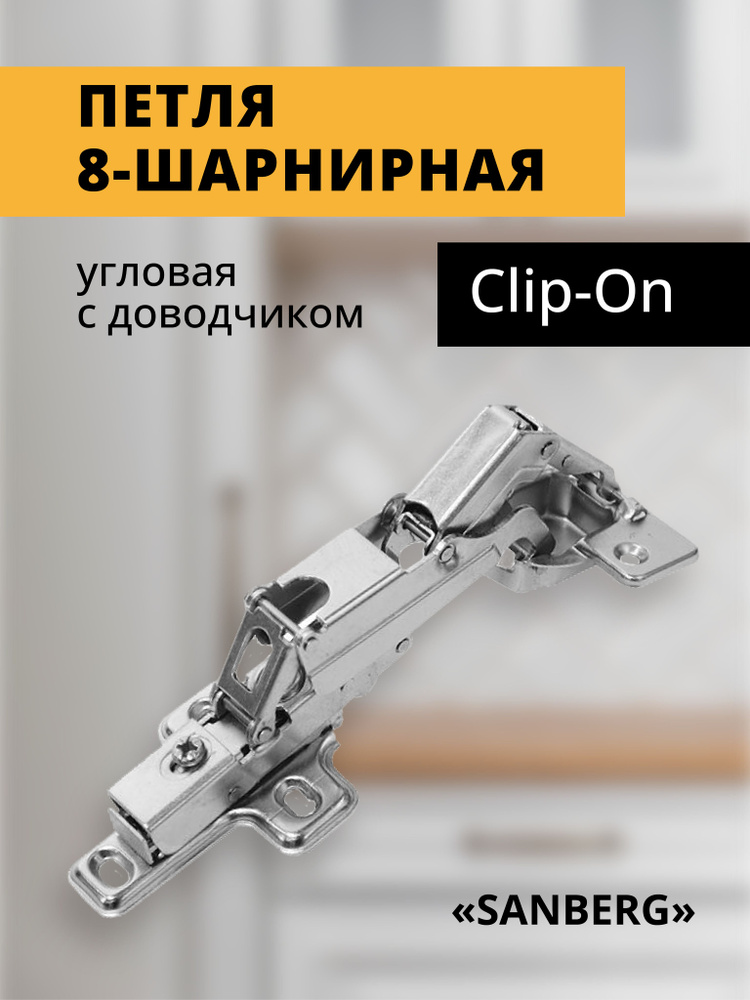 ПЕТЛЯ
8-ШАРНИРНАЯ

угловая
с доводчиком

Clip-On

«SANBERG»